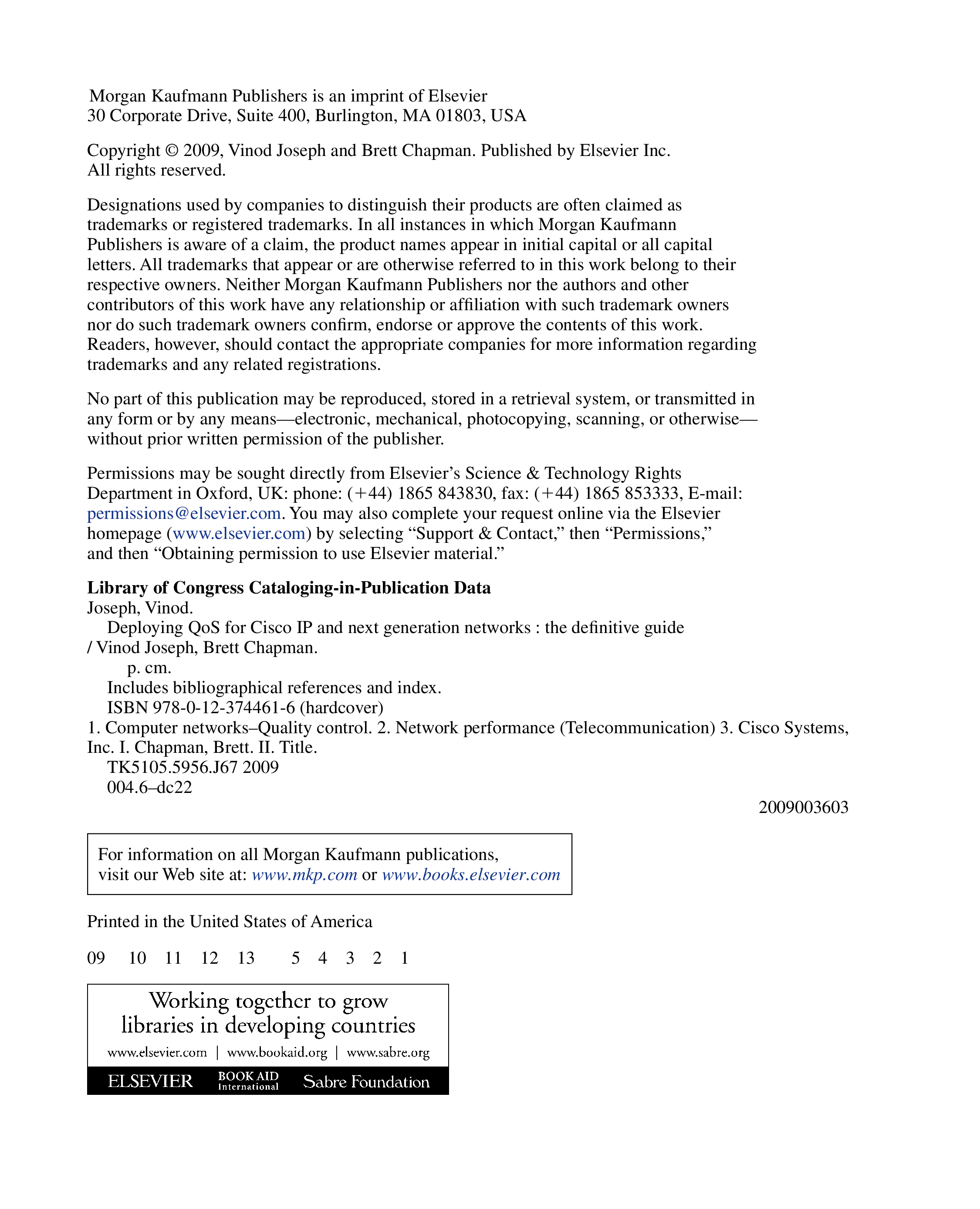 Morgan Kaufmann Publishers is an imprint of Elsevier
30 Corporate Drive, Suite 400, Burlington, MA 01803, USA

Copyright © 2009, Vinod Joseph and Brett Chapman. Published by Elsevier Inc.
All rights reserved.

Designations used by companies to distinguish their products are often claimed as trademarks or registered trademarks. In all instances in which Morgan Kaufmann Publishers is aware of a claim, the product names appear in initial capital or all capital letters. All trademarks that appear or are otherwise referred to in this work belong to their respective owners. Neither Morgan Kaufmann Publishers nor the authors and other contributors of this work have any relationship or affiliation with such trademark owners nor do such trademark owners confirm, endorse or approve the contents of this work. Readers, however, should contact the appropriate companies for more information regarding trademarks and any related registrations.

No part of this publication may be reproduced, stored in a retrieval system, or transmitted in any form or by any means—electronic, mechanical, photocopying, scanning, or otherwise—without prior written permission of the publisher.

Permissions may be sought directly from Elsevier's Science & Technology Rights Department in Oxford, UK: phone: (+44) 1865 843830, fax: (+44) 1865 853333, E-mail: permissions@elsevier.com. You may also complete your request online via the Elsevier homepage (www.elsevier.com) by selecting "Support & Contact," then "Permissions," and then "Obtaining permission to use Elsevier material."

Library of Congress Cataloging-in-Publication Data
Joseph, Vinod.
Deploying QoS for Cisco IP and next generation networks : the definitive guide / Vinod Joseph, Brett Chapman.
p. cm.
Includes bibliographical references and index.
ISBN 978-0-12-374461-6 (hardcover)
1. Computer networks–Quality control. 2. Network performance (Telecommunication) 3. Cisco Systems, Inc. I. Chapman, Brett. II. Title.
TK5105.5956.J67 2009
004.6–dc22
2009003603

For information on all Morgan Kaufmann publications,
visit our Web site at: www.mkp.com or www.books.elsevier.com

Printed in the United States of America

09 10 11 12 13 5 4 3 2 1

Working together to grow
libraries in developing countries

www.elsevier.com | www.bookaid.org | www.sabre.org

ELSEVIER BOOK AID International Sabre Foundation